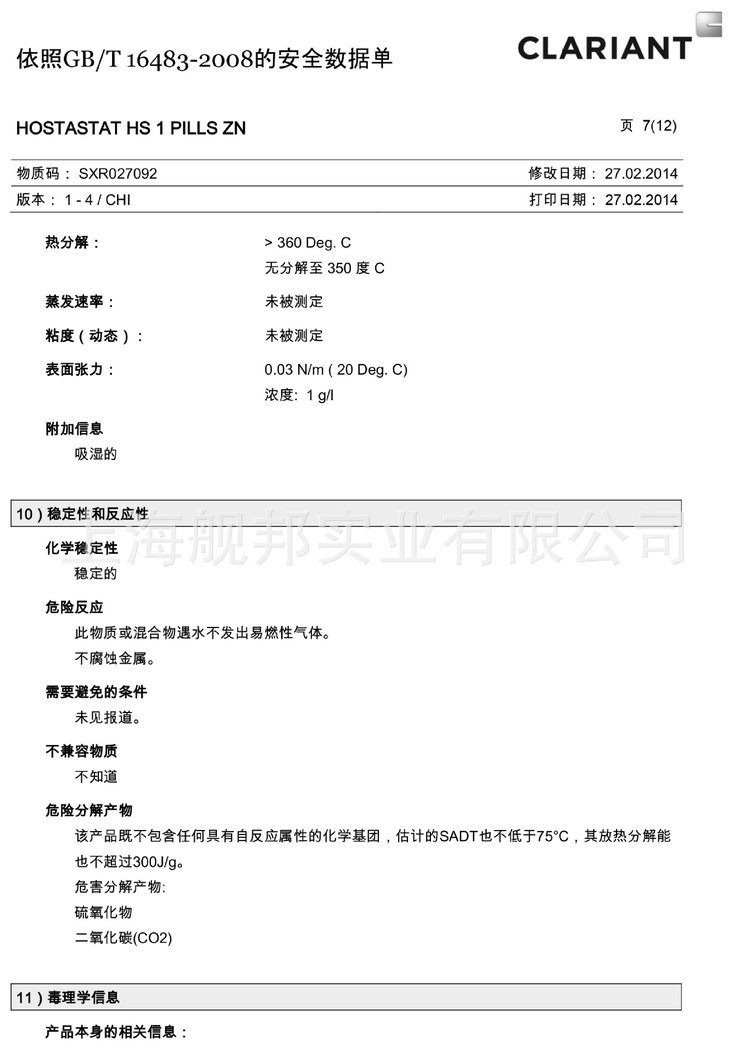 依照GB/T 16483-2008的安全数据单

CLARIANT

HOSTASTAT HS 1 PILLS ZN

页 7(12)

物质码： SXR027092

修改日期： 27.02.2014

版本： 1 - 4 / CHI

打印日期： 27.02.2014

热分解： > 360 Deg. C
无分解至 350 度 C

蒸发速率： 未被测定

粘度（动态）： 未被测定

表面张力： 0.03 N/m ( 20 Deg. C)
浓度: 1 g/l

附加信息
吸湿的

10）稳定性和反应性

上海舰邦实业有限公司

化学稳定性
稳定的

危险反应
此物质或混合物遇水不发出易燃性气体。
不腐蚀金属。

需要避免的条件
未见报道。

不兼容物质
不知道

危险分解产物
该产品既不包含任何具有自反应属性的化学基团，估计的SADT也不低于75°C，其放热分解能也不超过300J/g。
危害分解产物:
硫氧化物
二氧化碳(CO2)

11）毒理学信息

产品本身的相关信息：